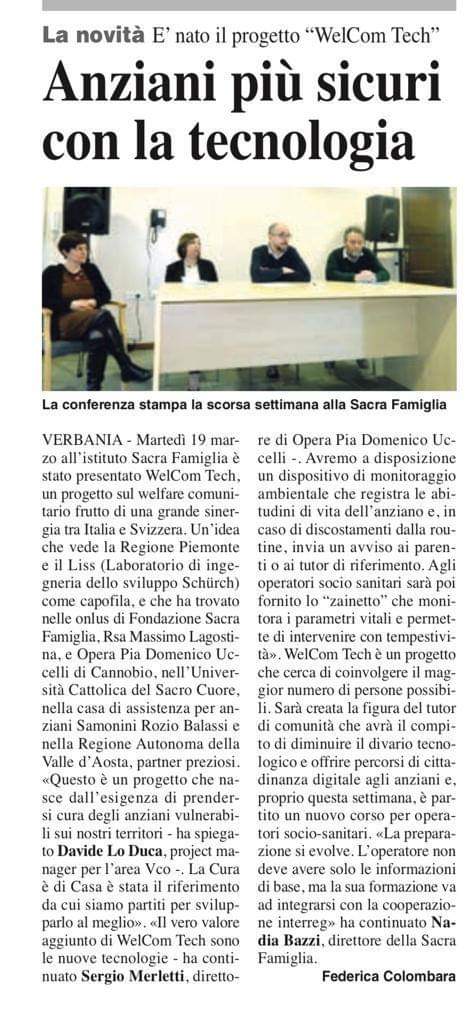 La novità E' nato il progetto "WelCom Tech"

Anziani più sicuri con la tecnologia

La conferenza stampa la scorsa settimana alla Sacra Famiglia

VERBANIA - Martedì 19 marzo all'istituto Sacra Famiglia è stato presentato WelCom Tech, un progetto sul welfare comunitario frutto di una grande sinergia tra Italia e Svizzera. Un'idea che vede la Regione Piemonte e il Liss (Laboratorio di ingegneria dello sviluppo Schürch) come capofila, e che ha trovato nelle onlus di Fondazione Sacra Famiglia, Rsa Massimo Lagostina, e Opera Pia Domenico Uccelli di Cannobio, nell'Università Cattolica del Sacro Cuore, nella casa di assistenza per anziani Samonini Rozio Balassi e nella Regione Autonoma della Valle d'Aosta, partner preziosi. «Questo è un progetto che nasce dall'esigenza di prendersi cura degli anziani vulnerabili sui nostri territori - ha spiegato Davide Lo Duca, project manager per l'area Vco -. La Cura è di Casa è stata il riferimento da cui siamo partiti per svilupparlo al meglio». «Il vero valore aggiunto di WelCom Tech sono le nuove tecnologie - ha continuato Sergio Merletti, direttore di Opera Pia Domenico Uccelli -. Avremo a disposizione un dispositivo di monitoraggio ambientale che registra le abitudini di vita dell'anziano e, in caso di discostamenti dalla routine, invia un avviso ai parenti o ai tutor di riferimento. Agli operatori socio sanitari sarà poi fornito lo "zainetto" che monitora i parametri vitali e permette di intervenire con tempestività». WelCom Tech è un progetto che cerca di coinvolgere il maggior numero di persone possibili. Sarà creata la figura del tutor di comunità che avrà il compito di diminuire il divario tecnologico e offrire percorsi di cittadinanza digitale agli anziani e, proprio questa settimana, è partito un nuovo corso per operatori socio-sanitari. «La preparazione si evolve. L'operatore non deve avere solo le informazioni di base, ma la sua formazione va ad integrarsi con la cooperazione interreg» ha continuato Nadia Bazzi, direttore della Sacra Famiglia.

Federica Colombara